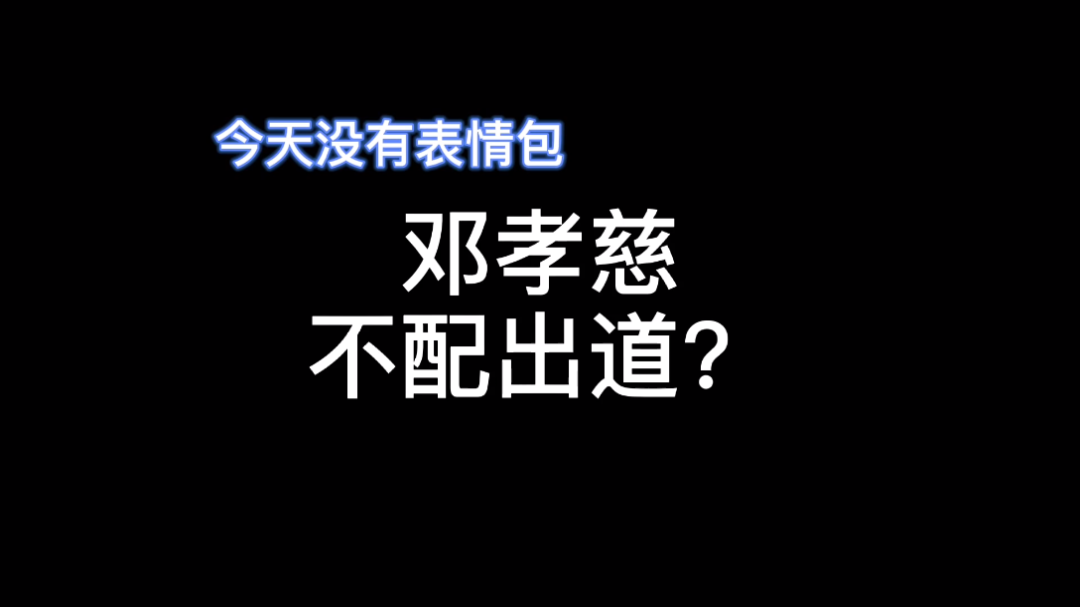 今天没有表情包

邓孝慈
不配出道？